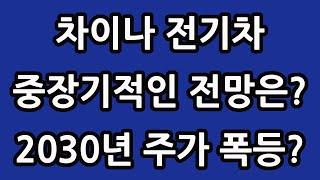 차이나 전기차
중장기적인 전망은?
2030년 주가 폭등?